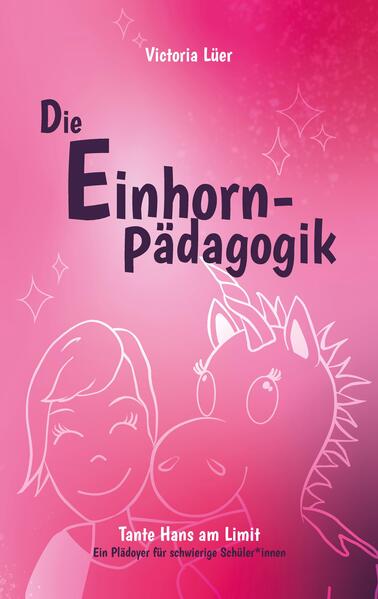 Victoria Lüer

Die Einhorn-Pädagogik

Tante Hans am Limit
Ein Plädoyer für schwierige Schüler*innen